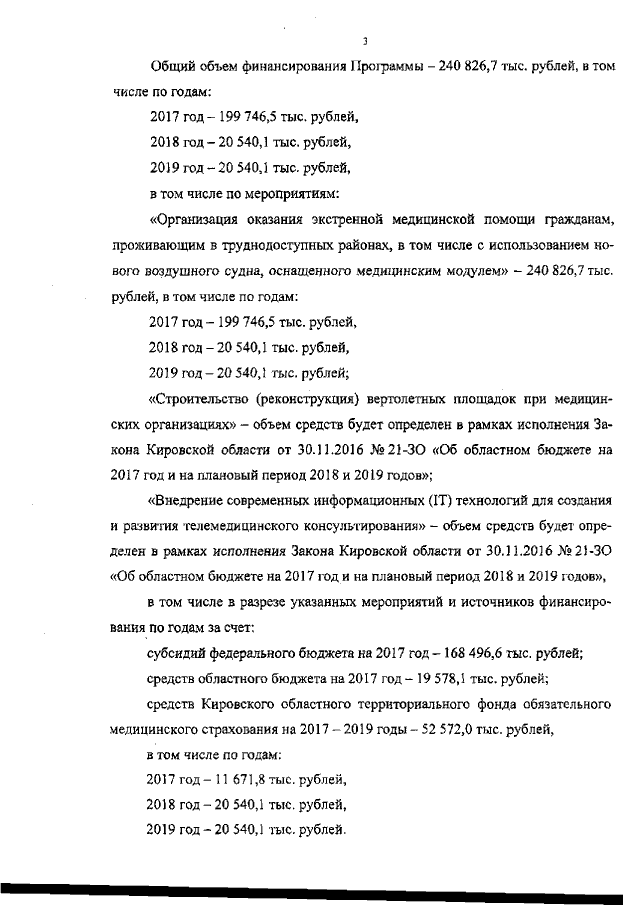 3

Общий объем финансирования Программы – 240 826,7 тыс. рублей, в том числе по годам:

2017 год – 199 746,5 тыс. рублей,

2018 год – 20 540,1 тыс. рублей,

2019 год – 20 540,1 тыс. рублей,

в том числе по мероприятиям:

«Организация оказания экстренной медицинской помощи гражданам, проживающим в труднодоступных районах, в том числе с использованием нового воздушного судна, оснащенного медицинским модулем» – 240 826,7 тыс. рублей, в том числе по годам:

2017 год – 199 746,5 тыс. рублей,

2018 год – 20 540,1 тыс. рублей,

2019 год – 20 540,1 тыс. рублей;

«Строительство (реконструкция) вертолетных площадок при медицинских организациях» – объем средств будет определен в рамках исполнения Закона Кировской области от 30.11.2016 № 21-ЗО «Об областном бюджете на 2017 год и на плановый период 2018 и 2019 годов»;

«Внедрение современных информационных (IT) технологий для создания и развития телемедицинского консультирования» – объем средств будет определен в рамках исполнения Закона Кировской области от 30.11.2016 № 21-ЗО «Об областном бюджете на 2017 год и на плановый период 2018 и 2019 годов»,

в том числе в разрезе указанных мероприятий и источников финансирования по годам за счет:

субсидий федерального бюджета на 2017 год – 168 496,6 тыс. рублей;

средств областного бюджета на 2017 год – 19 578,1 тыс. рублей;

средств Кировского областного территориального фонда обязательного медицинского страхования на 2017 – 2019 годы – 52 572,0 тыс. рублей,

в том числе по годам:

2017 год – 11 671,8 тыс. рублей,

2018 год – 20 540,1 тыс. рублей,

2019 год – 20 540,1 тыс. рублей.